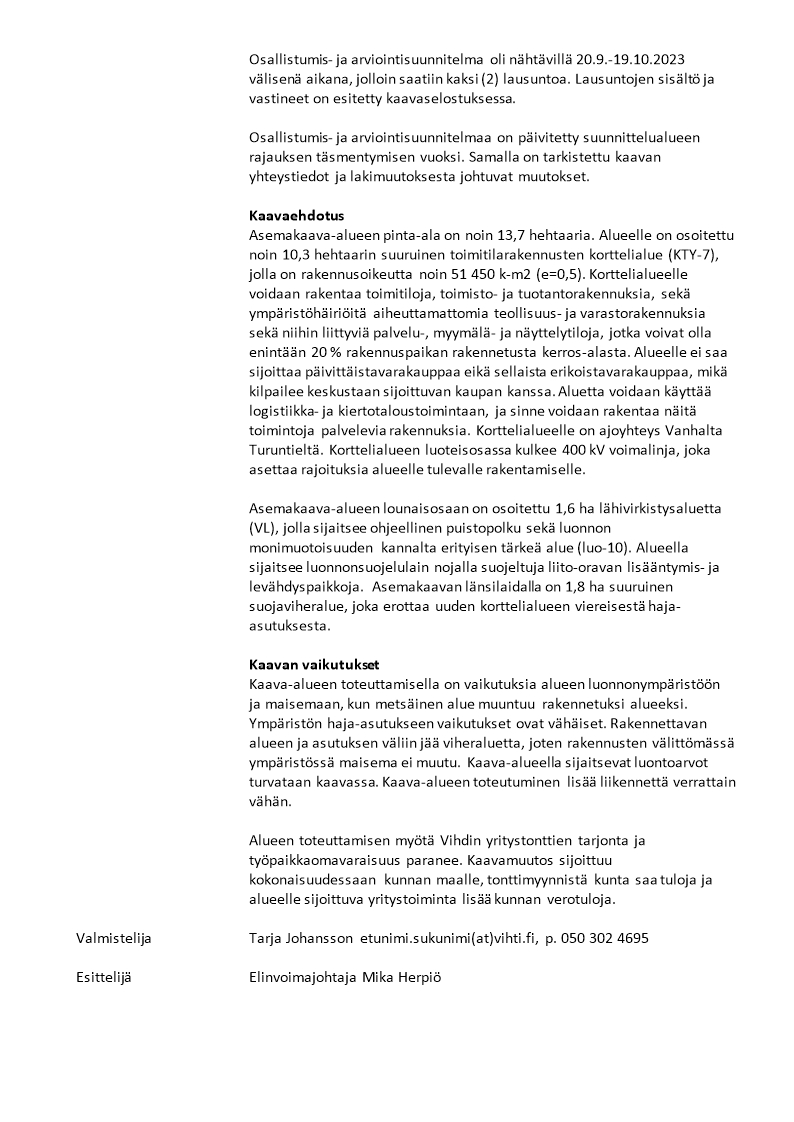 Osallistumis- ja arviointisuunnitelma oli nähtävillä 20.9.-19.10.2023 välisenä aikana, jolloin saatiin kaksi (2) lausuntoa. Lausuntojen sisältö ja vastineet on esitetty kaavaselostuksessa.

Osallistumis- ja arviointisuunnitelmaa on päivitetty suunnittelualueen rajauksen täsmentymisen vuoksi. Samalla on tarkistettu kaavan yhteystiedot ja lakimuutoksesta johtuvat muutokset.

Kaavaehdotus
Asemakaava-alueen pinta-ala on noin 13,7 hehtaaria. Alueelle on osoitettu noin 10,3 hehtaarin suuruinen toimitilarakennusten korttelialue (KTY-7), jolla on rakennusoikeutta noin 51 450 k-m2 (e=0,5). Korttelialueelle voidaan rakentaa toimitiloja, toimisto- ja tuotantorakennuksia, sekä ympäristöhäiriöitä aiheuttamattomia teollisuus- ja varastorakennuksia sekä niihin liittyviä palvelu-, myymälä- ja näyttelytiloja, jotka voivat olla enintään 20 % rakennuspaikan rakennetusta kerros-alasta. Alueelle ei saa sijoittaa päivittäistavarakauppaa eikä sellaista erikoistavarakauppaa, mikä kilpailee keskustaan sijoittuvan kaupan kanssa. Aluetta voidaan käyttää logistiikka- ja kiertotaloustoimintaan, ja sinne voidaan rakentaa näitä toimintoja palvelevia rakennuksia. Korttelialueelle on ajoyhteys Vanhalta Turuntieltä. Korttelialueen luoteisosassa kulkee 400 kV voimalinja, joka asettaa rajoituksia alueelle tulevalle rakentamiselle.

Asemakaava-alueen lounaisosaan on osoitettu 1,6 ha lähivirkistysaluetta (VL), jolla sijaitsee ohjeellinen puistopolku sekä luonnon monimuotoisuuden kannalta erityisen tärkeä alue (luo-10). Alueella sijaitsee luonnonsuojelulain nojalla suojeltuja liito-oravan lisääntymis- ja levähdyspaikkoja. Asemakaavan länsilaidalla on 1,8 ha suuruinen suojaviheralue, joka erottaa uuden korttelialueen viereisestä haja-asutuksesta.

Kaavan vaikutukset
Kaava-alueen toteuttamisella on vaikutuksia alueen luonnonympäristöön ja maisemaan, kun metsäinen alue muuntuu rakennetuksi alueeksi. Ympäristön haja-asutukseen vaikutukset ovat vähäiset. Rakennettavan alueen ja asutuksen väliin jää viheraluetta, joten rakennusten välittömässä ympäristössä maisema ei muutu. Kaava-alueella sijaitsevat luontoarvot turvataan kaavassa. Kaava-alueen toteutuminen lisää liikennettä verrattain vähän.

Alueen toteuttamisen myötä Vihdin yritystonttien tarjonta ja työpaikkaomavaraisuus paranee. Kaavamuutos sijoittuu kokonaisuudessaan kunnan maalle, tonttimyynnistä kunta saa tuloja ja alueelle sijoittuva yritystoiminta lisää kunnan verotuloja.

Valmistelija
Tarja Johansson etunimi.sukunimi(at)vihti.fi, p. 050 302 4695

Esittelijä
Elinvoimajohtaja Mika Herpiö